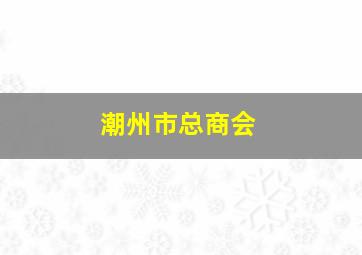 潮州市总商会